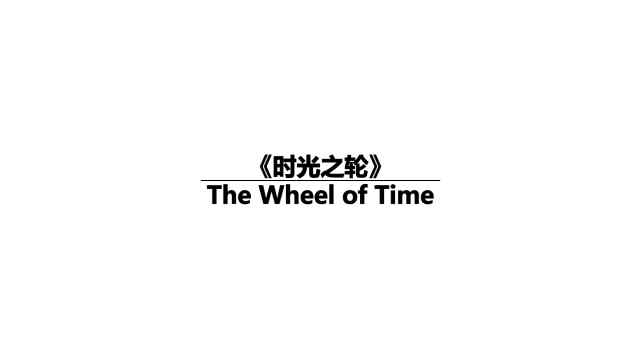 《时光之轮》
The Wheel of Time